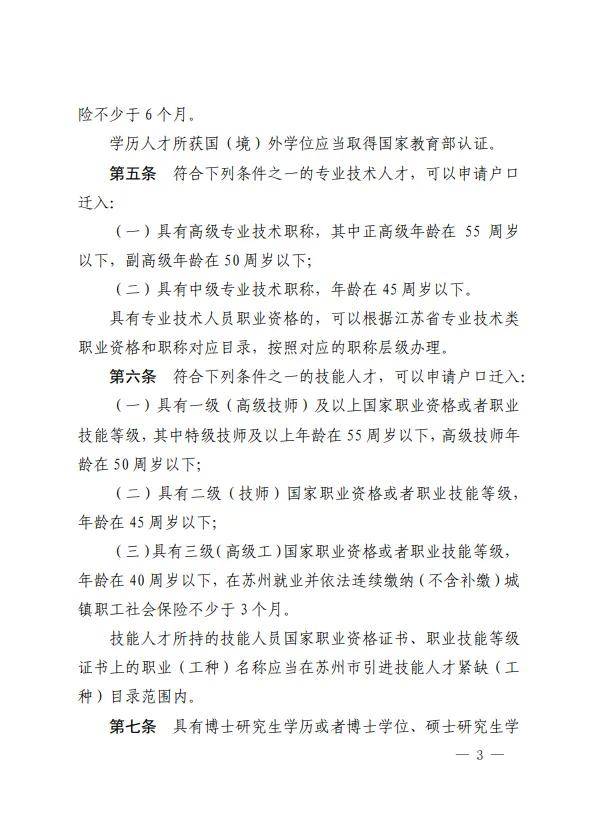 险不少于6个月。

学历人才所获国（境）外学位应当取得国家教育部认证。

第五条 符合下列条件之一的专业技术人才，可以申请户口迁入:

（一）具有高级专业技术职称，其中正高级年龄在55周岁以下，副高级年龄在50周岁以下;

（二）具有中级专业技术职称，年龄在45周岁以下。

具有专业技术人员职业资格的，可以根据江苏省专业技术类职业资格和职称对应目录，按照对应的职称层级办理。

第六条 符合下列条件之一的技能人才，可以申请户口迁入:

（一）具有一级（高级技师）及以上国家职业资格或者职业技能等级，其中特级技师及以上年龄在55周岁以下，高级技师年龄在50周岁以下;

（二）具有二级（技师）国家职业资格或者职业技能等级，年龄在45周岁以下;

（三）具有三级（高级工）国家职业资格或者职业技能等级，年龄在40周岁以下，在苏州就业并依法连续缴纳（不含补缴）城镇职工社会保险不少于3个月。

技能人才所持的技能人员国家职业资格证书、职业技能等级证书上的职业（工种）名称应当在苏州市引进技能人才紧缺（工种）目录范围内。

第七条 具有博士研究生学历或者博士学位、硕士研究生学

— 3 —